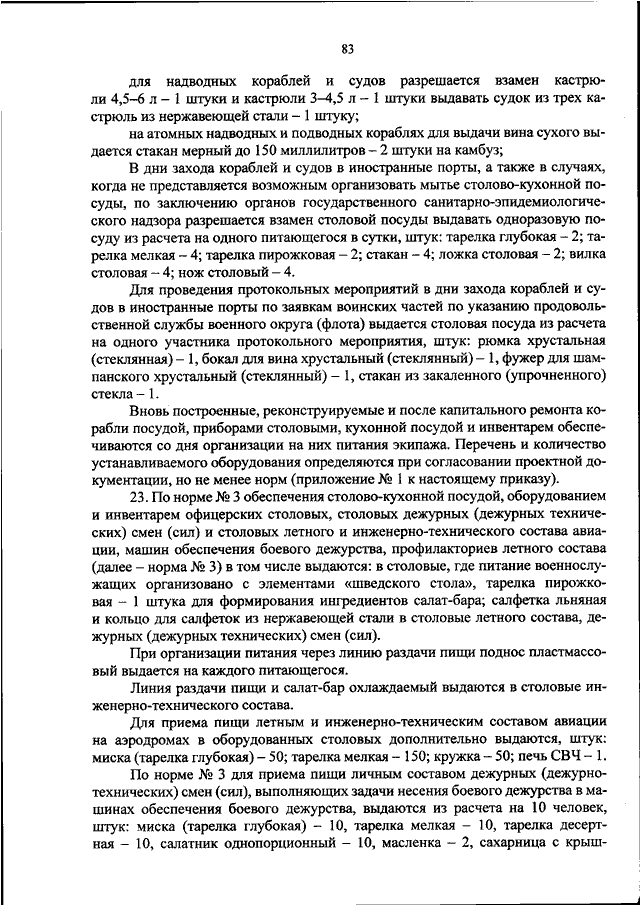 83

для надводных кораблей и судов разрешается взамен кастрюли 4,5–6 л – 1 штуки и кастрюли 3–4,5 л – 1 штуки выдавать судок из трех кастрюль из нержавеющей стали – 1 штуку;

на атомных надводных и подводных кораблях для выдачи вина сухого выдается стакан мерный до 150 миллилитров – 2 штуки на камбуз;

В дни захода кораблей и судов в иностранные порты, а также в случаях, когда не представляется возможным организовать мытье столово-кухонной посуды, по заключению органов государственного санитарно-эпидемиологического надзора разрешается взамен столовой посуды выдавать одноразовую посуду из расчета на одного питающегося в сутки, штук: тарелка глубокая – 2; тарелка мелкая – 4; тарелка пирожковая – 2; стакан – 4; ложка столовая – 2; вилка столовая – 4; нож столовый – 4.

Для проведения протокольных мероприятий в дни захода кораблей и судов в иностранные порты по заявкам воинских частей по указанию продовольственной службы военного округа (флота) выдается столовая посуда из расчета на одного участника протокольного мероприятия, штук: рюмка хрустальная (стеклянная) – 1, бокал для вина хрустальный (стеклянный) – 1, фужер для шампанского хрустальный (стеклянный) – 1, стакан из закаленного (упрочненного) стекла – 1.

Вновь построенные, реконструируемые и после капитального ремонта корабли посудой, приборами столовыми, кухонной посудой и инвентарем обеспечиваются со дня организации на них питания экипажа. Перечень и количество устанавливаемого оборудования определяются при согласовании проектной документации, но не менее норм (приложение № 1 к настоящему приказу).

23. По норме № 3 обеспечения столово-кухонной посудой, оборудованием и инвентарем офицерских столовых, столовых дежурных (дежурных технических) смен (сил) и столовых летного и инженерно-технического состава авиации, машин обеспечения боевого дежурства, профилакториев летного состава (далее – норма № 3) в том числе выдаются: в столовые, где питание военнослужащих организовано с элементами «шведского стола», тарелка пирожковая – 1 штука для формирования ингредиентов салат-бара; салфетка льняная и кольцо для салфеток из нержавеющей стали в столовые летного состава, дежурных (дежурных технических) смен (сил).

При организации питания через линию раздачи пищи поднос пластмассовый выдается на каждого питающегося.

Линия раздачи пищи и салат-бар охлаждаемый выдаются в столовые инженерно-технического состава.

Для приема пищи летным и инженерно-техническим составом авиации на аэродромах в оборудованных столовых дополнительно выдаются, штук: миска (тарелка глубокая) – 50; тарелка мелкая – 150; кружка – 50; печь СВЧ – 1.

По норме № 3 для приема пищи личным составом дежурных (дежурно-технических) смен (сил), выполняющих задачи несения боевого дежурства в машинах обеспечения боевого дежурства, выдаются из расчета на 10 человек, штук: миска (тарелка глубокая) – 10, тарелка мелкая – 10, тарелка десертная – 10, салатник однопорционный – 10, масленка – 2, сахарница с крыш-